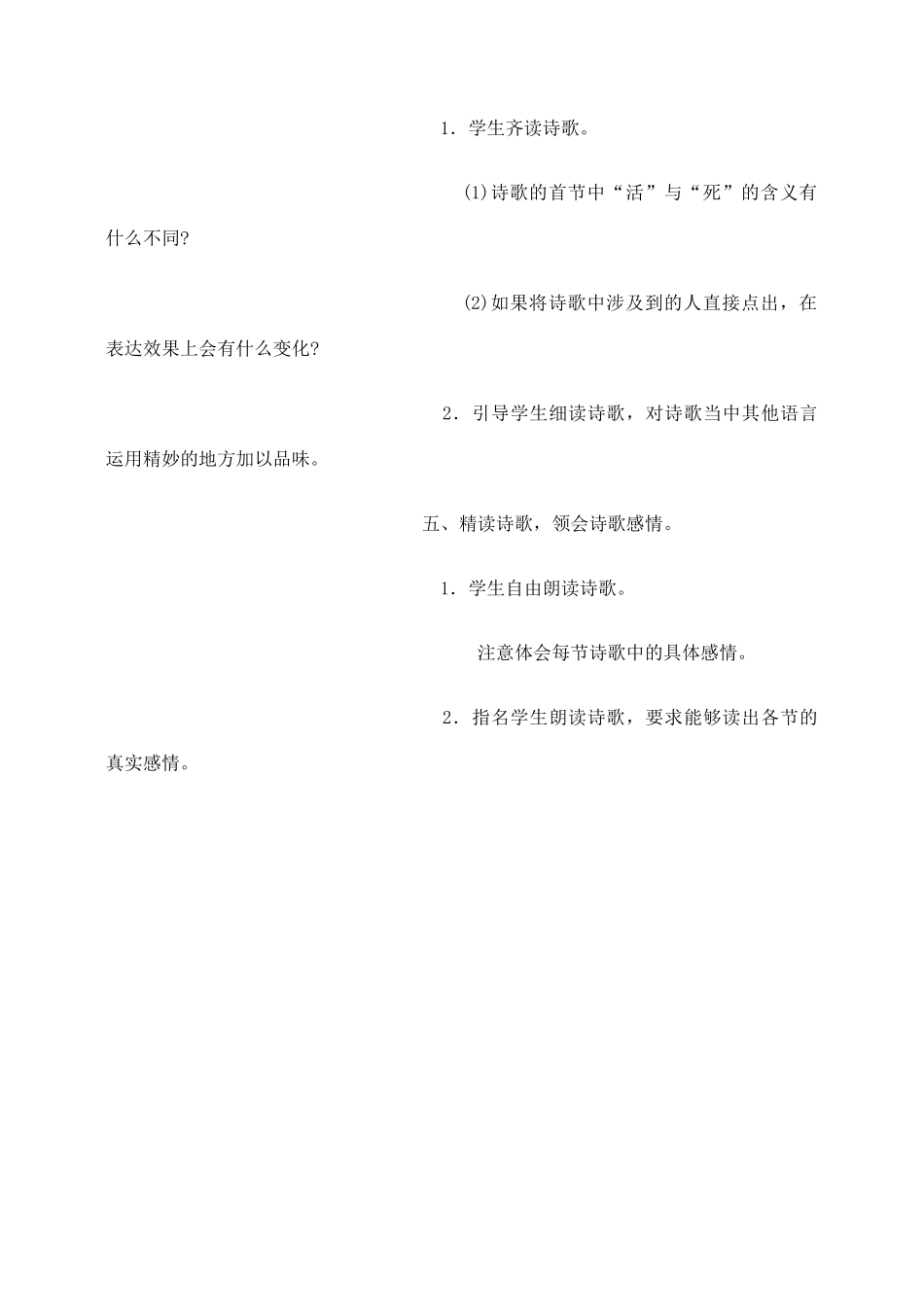 1．学生齐读诗歌。

(1)诗歌的首节中“活”与“死”的含义有什么不同?

(2)如果将诗歌中涉及到的人直接点出，在表达效果上会有什么变化?

2．引导学生细读诗歌，对诗歌当中其他语言运用精妙的地方加以品味。

五、精读诗歌，领会诗歌感情。

1．学生自由朗读诗歌。

注意体会每节诗歌中的具体感情。

2．指名学生朗读诗歌，要求能够读出各节的真实感情。